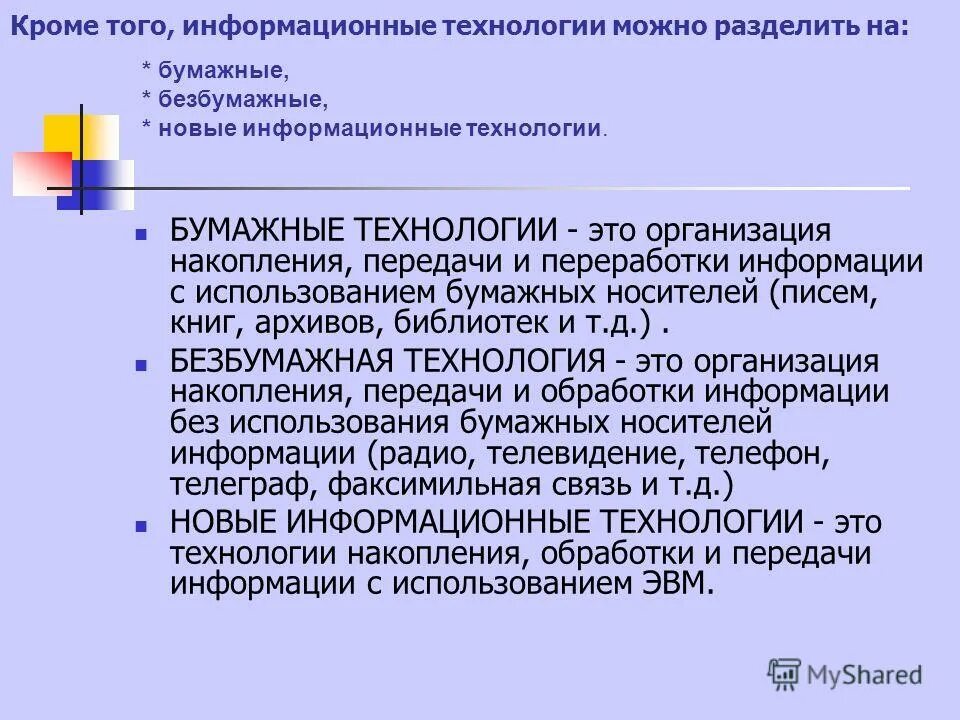 Кроме того, информационные технологии можно разделить на:

* бумажные,
* безбумажные,
* новые информационные технологии.

БУМАЖНЫЕ ТЕХНОЛОГИИ - это организация накопления, передачи и переработки информации с использованием бумажных носителей (писем, книг, архивов, библиотек и т.д.) .

БЕЗБУМАЖНАЯ ТЕХНОЛОГИЯ - это организация накопления, передачи и обработки информации без использования бумажных носителей информации (радио, телевидение, телефон, телеграф, факсимильная связь и т.д.)

НОВЫЕ ИНФОРМАЦИОННЫЕ ТЕХНОЛОГИИ - это технологии накопления, обработки и передачи информации с использованием ЭВМ.

MyShared